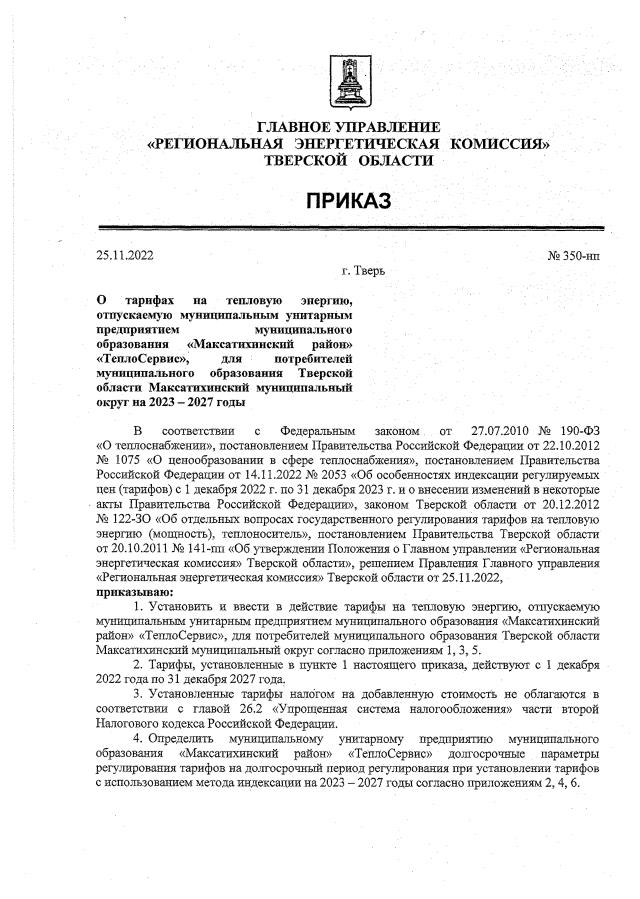 ГЛАВНОЕ УПРАВЛЕНИЕ
«РЕГИОНАЛЬНАЯ ЭНЕРГЕТИЧЕСКАЯ КОМИССИЯ»
ТВЕРСКОЙ ОБЛАСТИ

ПРИКАЗ

25.11.2022

№ 350-нп

г. Тверь

О тарифах на тепловую энергию, отпускаемую муниципальным унитарным предприятием муниципального образования «Максатихинский район» «ТеплоСервис», для потребителей муниципального образования Тверской области Максатихинский муниципальный округ на 2023 – 2027 годы

В соответствии с Федеральным законом от 27.07.2010 № 190-ФЗ «О теплоснабжении», постановлением Правительства Российской Федерации от 22.10.2012 № 1075 «О ценообразовании в сфере теплоснабжения», постановлением Правительства Российской Федерации от 14.11.2022 № 2053 «Об особенностях индексации регулируемых цен (тарифов) с 1 декабря 2022 г. по 31 декабря 2023 г. и о внесении изменений в некоторые акты Правительства Российской Федерации», законом Тверской области от 20.12.2012 № 122-ЗО «Об отдельных вопросах государственного регулирования тарифов на тепловую энергию (мощность), теплоноситель», постановлением Правительства Тверской области от 20.10.2011 № 141-пп «Об утверждении Положения о Главном управлении «Региональная энергетическая комиссия» Тверской области», решением Правления Главного управления «Региональная энергетическая комиссия» Тверской области от 25.11.2022,
приказываю:

1. Установить и ввести в действие тарифы на тепловую энергию, отпускаемую муниципальным унитарным предприятием муниципального образования «Максатихинский район» «ТеплоСервис», для потребителей муниципального образования Тверской области Максатихинский муниципальный округ согласно приложениям 1, 3, 5.

2. Тарифы, установленные в пункте 1 настоящего приказа, действуют с 1 декабря 2022 года по 31 декабря 2027 года.

3. Установленные тарифы налогом на добавленную стоимость не облагаются в соответствии с главой 26.2 «Упрощенная система налогообложения» части второй Налогового кодекса Российской Федерации.

4. Определить муниципальному унитарному предприятию муниципального образования «Максатихинский район» «ТеплоСервис» долгосрочные параметры регулирования тарифов на долгосрочный период регулирования при установлении тарифов с использованием метода индексации на 2023 – 2027 годы согласно приложениям 2, 4, 6.